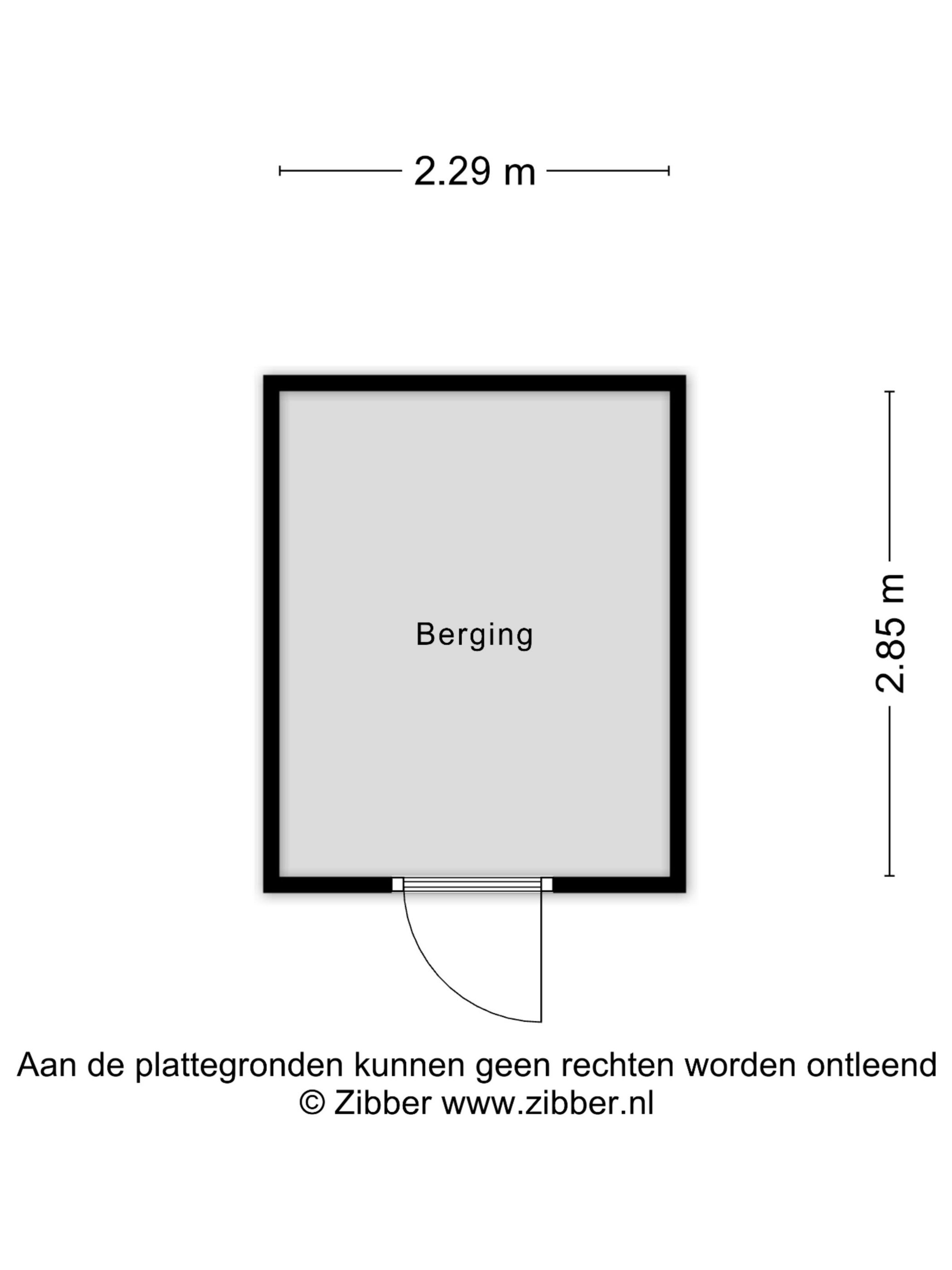 2.29 m

Berging

2.85 m

Aan de plattegronden kunnen geen rechten worden ontleend
© Zibber www.zibber.nl